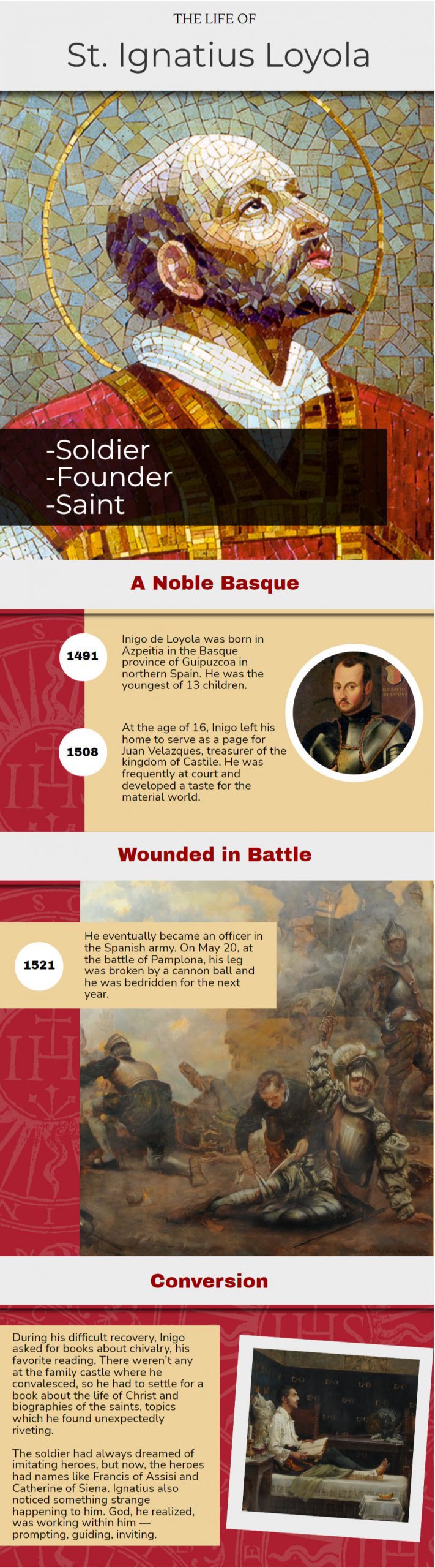 THE LIFE OF

St. Ignatius Loyola

-Soldier
-Founder
-Saint

A Noble Basque

1491

Inigo de Loyola was born in Azpeitia in the Basque province of Guipuzcoa in northern Spain. He was the youngest of 13 children.

1508

At the age of 16, Inigo left his home to serve as a page for Juan Velazques, treasurer of the kingdom of Castile. He was frequently at court and developed a taste for the material world.

Wounded in Battle

1521

He eventually became an officer in the Spanish army. On May 20, at the battle of Pamplona, his leg was broken by a cannon ball and he was bedridden for the next year.

Conversion

During his difficult recovery, Inigo asked for books about chivalry, his favorite reading. There weren't any at the family castle where he convalesced, so he had to settle for a book about the life of Christ and biographies of the saints, topics which he found unexpectedly riveting.

The soldier had always dreamed of imitating heroes, but now, the heroes had names like Francis of Assisi and Catherine of Siena. Ignatius also noticed something strange happening to him. God, he realized, was working within him — prompting, guiding, inviting.